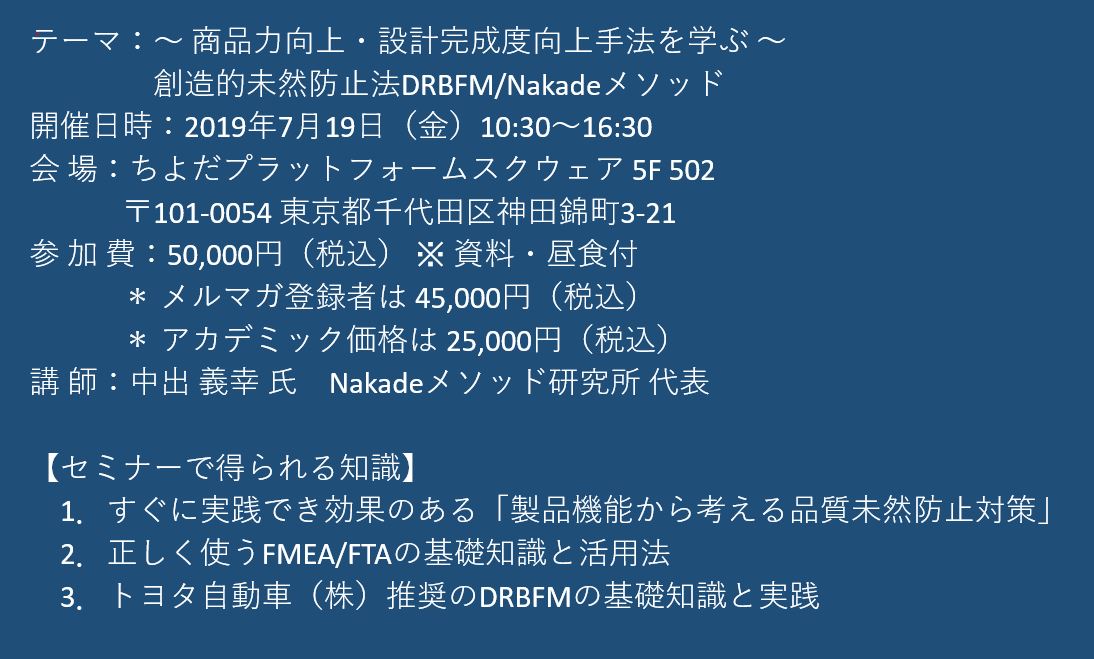 テーマ：～ 商品力向上・設計完成度向上手法を学ぶ ～
創造的未然防止法DRBFM/Nakadeメソッド
開催日時：2019年7月19日（金）10:30～16:30
会 場：ちよだプラットフォームスクウェア 5F 502
〒101-0054 東京都千代田区神田錦町3-21
参 加 費：50,000円（税込） ※ 資料・昼食付
＊ メルマガ登録者は 45,000円（税込）
＊ アカデミック価格は 25,000円（税込）
講 師：中出 義幸 氏　Nakadeメソッド研究所 代表

【セミナーで得られる知識】
1. すぐに実践でき効果のある「製品機能から考える品質未然防止対策」
2. 正しく使うFMEA/FTAの基礎知識と活用法
3. トヨタ自動車（株）推奨のDRBFMの基礎知識と実践